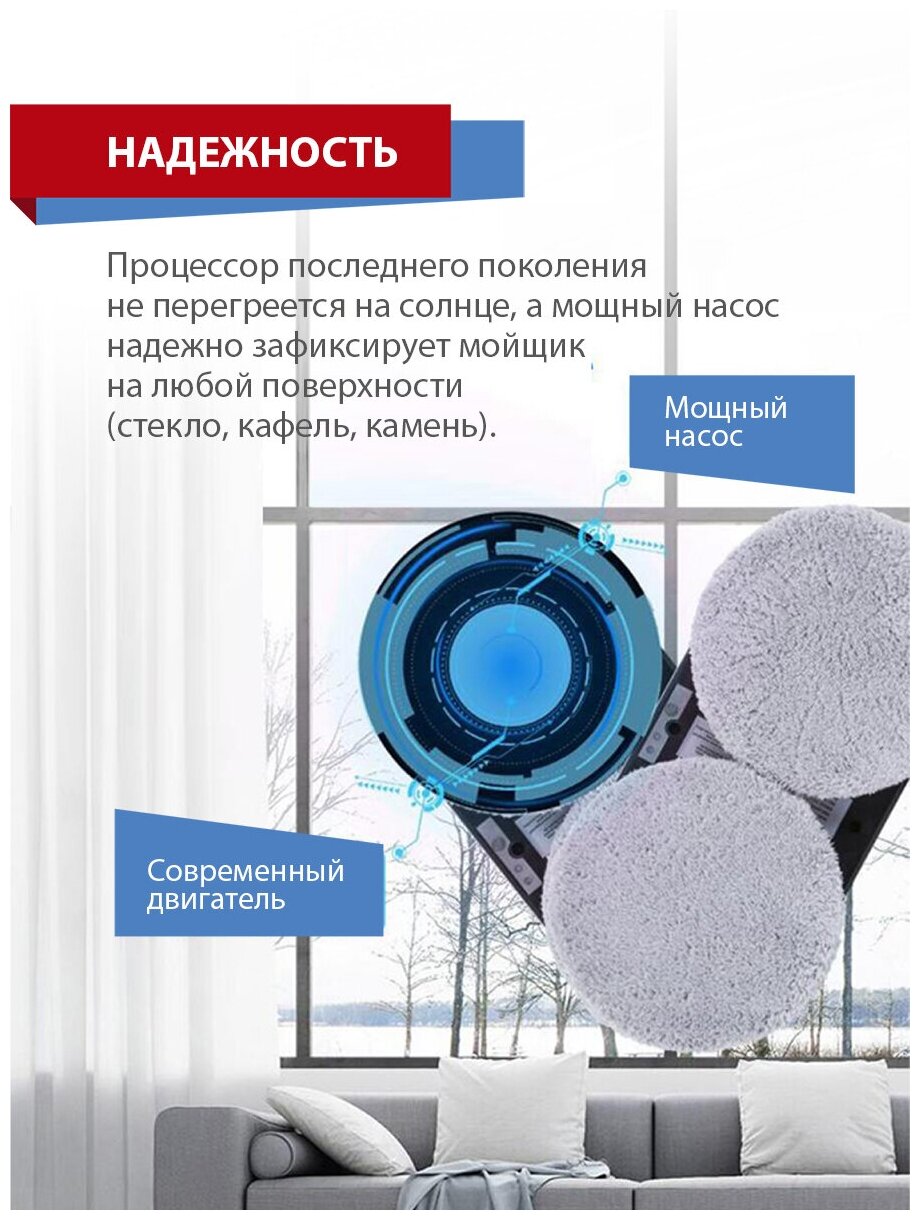 НАДЕЖНОСТЬ

Процессор последнего поколения не перегреется на солнце, а мощный насос надежно зафиксирует мойщик на любой поверхности (стекло, кафель, камень).

Мощный насос

Современный двигатель